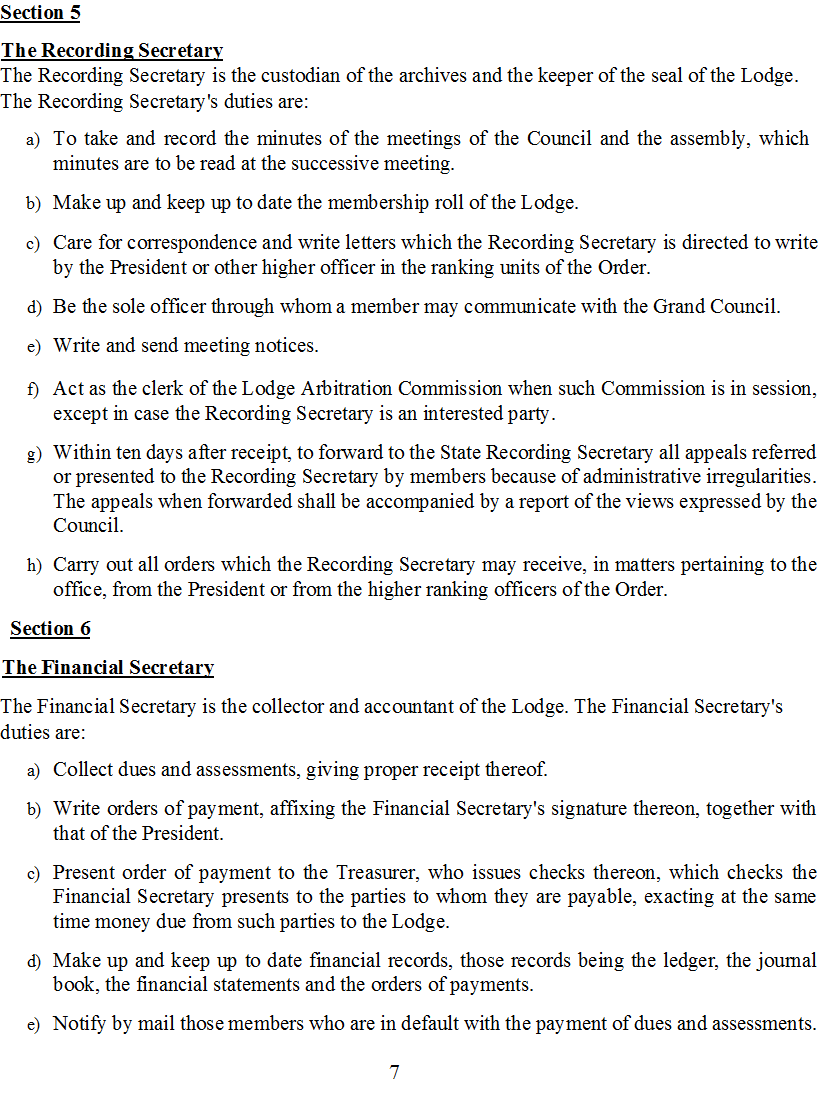 Section 5

The Recording Secretary

The Recording Secretary is the custodian of the archives and the keeper of the seal of the Lodge. The Recording Secretary's duties are:

a) To take and record the minutes of the meetings of the Council and the assembly, which minutes are to be read at the successive meeting.

b) Make up and keep up to date the membership roll of the Lodge.

c) Care for correspondence and write letters which the Recording Secretary is directed to write by the President or other higher officer in the ranking units of the Order.

d) Be the sole officer through whom a member may communicate with the Grand Council.

e) Write and send meeting notices.

f) Act as the clerk of the Lodge Arbitration Commission when such Commission is in session, except in case the Recording Secretary is an interested party.

g) Within ten days after receipt, to forward to the State Recording Secretary all appeals referred or presented to the Recording Secretary by members because of administrative irregularities. The appeals when forwarded shall be accompanied by a report of the views expressed by the Council.

h) Carry out all orders which the Recording Secretary may receive, in matters pertaining to the office, from the President or from the higher ranking officers of the Order.

Section 6

The Financial Secretary

The Financial Secretary is the collector and accountant of the Lodge. The Financial Secretary's duties are:

a) Collect dues and assessments, giving proper receipt thereof.

b) Write orders of payment, affixing the Financial Secretary's signature thereon, together with that of the President.

c) Present order of payment to the Treasurer, who issues checks thereon, which checks the Financial Secretary presents to the parties to whom they are payable, exacting at the same time money due from such parties to the Lodge.

d) Make up and keep up to date financial records, those records being the ledger, the journal book, the financial statements and the orders of payments.

e) Notify by mail those members who are in default with the payment of dues and assessments.

7